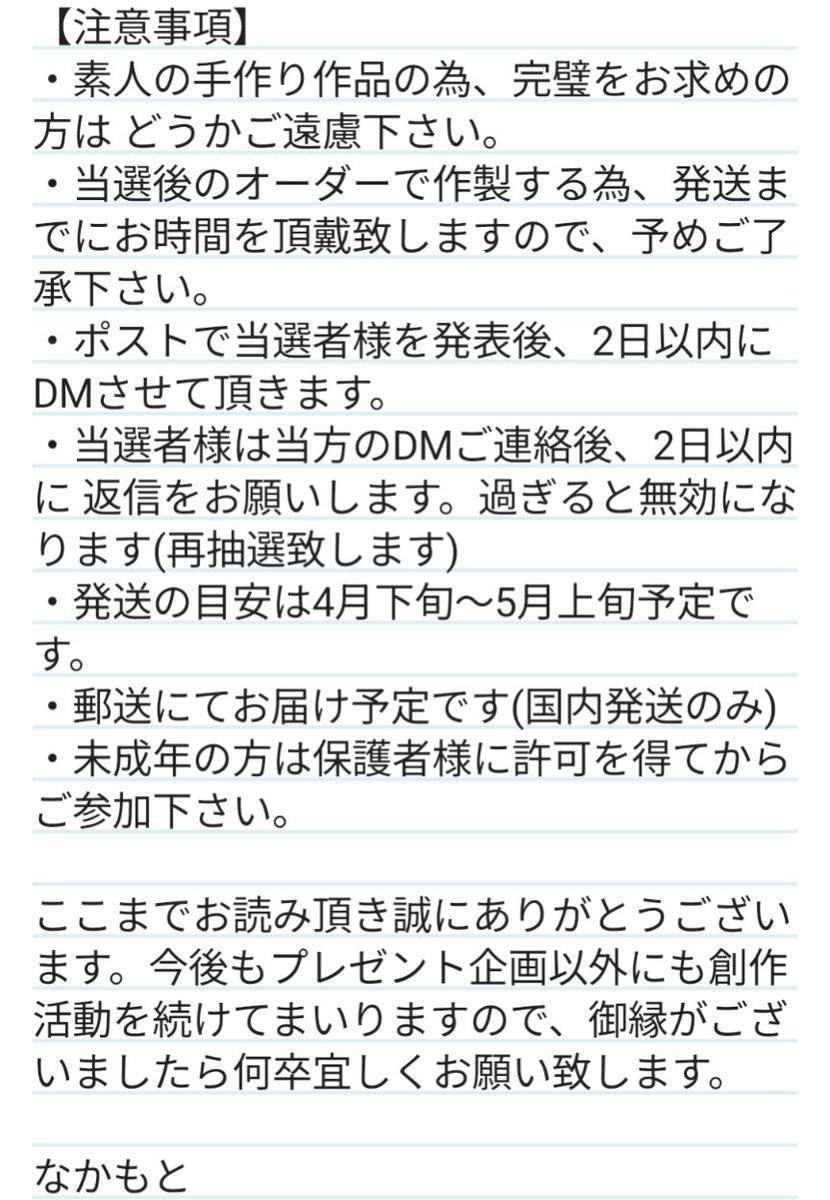 【注意事項】
・素人の手作り作品の為、完璧をお求めの方は どうかご遠慮下さい。
・当選後のオーダーで作製する為、発送までにお時間を頂戴致しますので、予めご了承下さい。
・ポストで当選者様を発表後、2日以内にDMさせて頂きます。
・当選者様は当方のDMご連絡後、2日以内に 返信をお願いします。過ぎると無効になります(再抽選致します)
・発送の目安は4月下旬〜5月上旬予定です。
・郵送にてお届け予定です(国内発送のみ)
・未成年の方は保護者様に許可を得てからご参加下さい。

ここまでお読み頂き誠にありがとうございます。今後もプレゼント企画以外にも創作活動を続けてまいりますので、御縁がございましたら何卒宜しくお願い致します。

なかもと